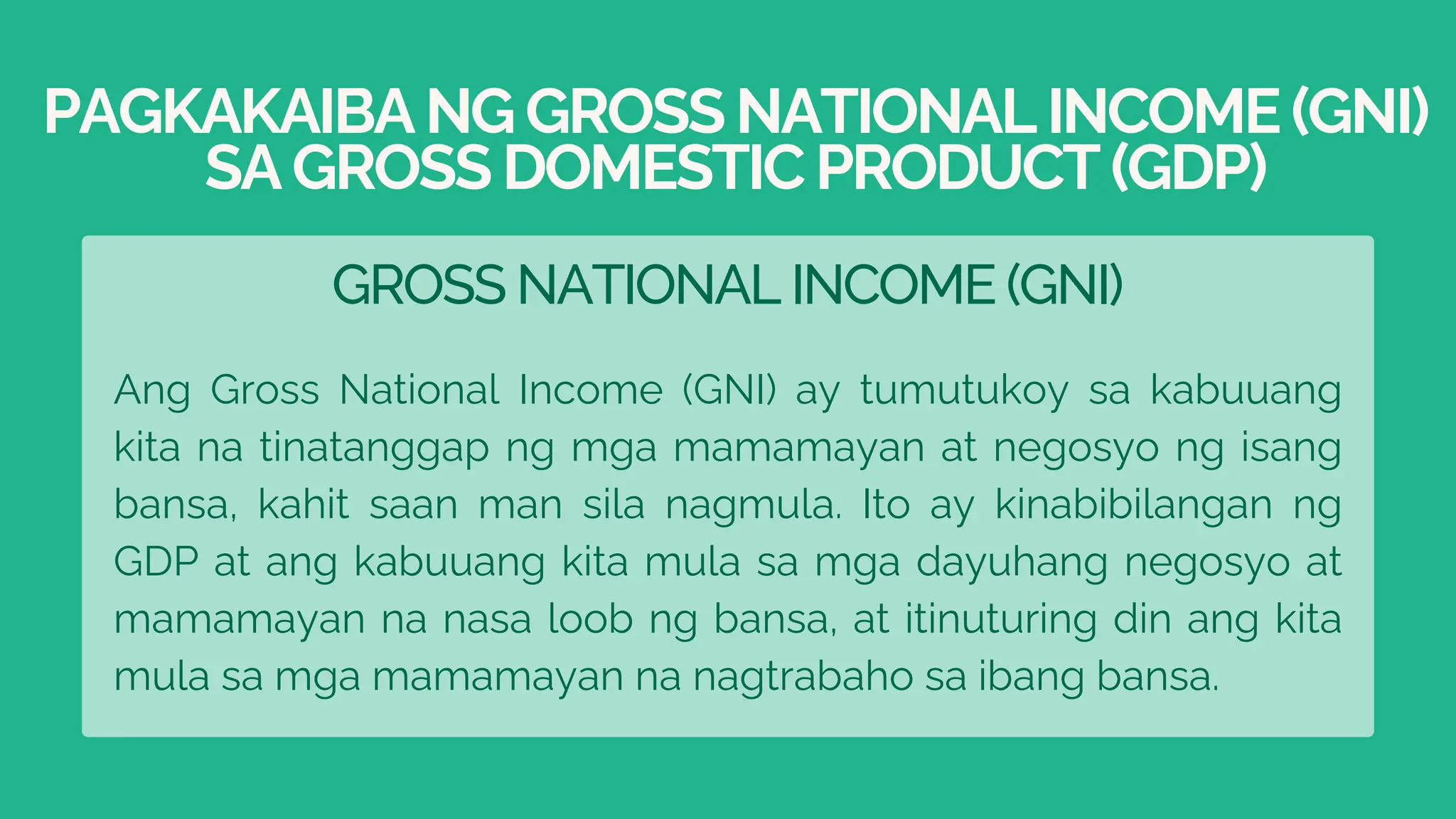 PAGKAKAIBA NG GROSS NATIONAL INCOME (GNI) SA GROSS DOMESTIC PRODUCT (GDP)

GROSS NATIONAL INCOME (GNI)

Ang Gross National Income (GNI) ay tumutukoy sa kabuuang kita na tinatanggap ng mga mamamayan at negosyo ng isang bansa, kahit saan man sila nagmula. Ito ay kinabibilangan ng GDP at ang kabuuang kita mula sa mga dayuhang negosyo at mamamayan na nasa loob ng bansa, at itinuturing din ang kita mula sa mga mamamayan na nagtrabaho sa ibang bansa.